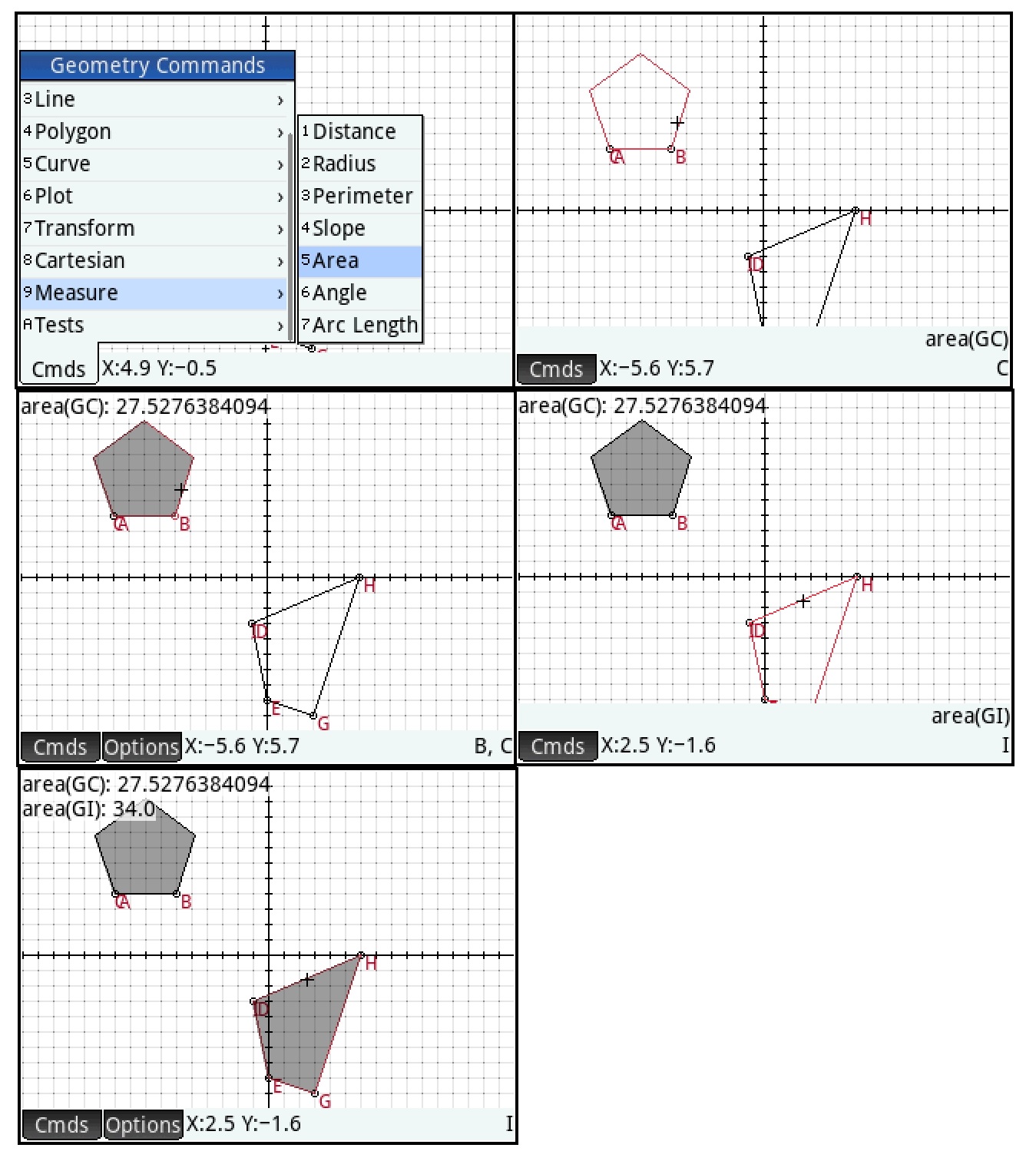 Geometry Commands
3 Line ›
4 Polygon ›
5 Curve ›
6 Plot ›
7 Transform ›
8 Cartesian ›
9 Measure ›
A Tests ›
1 Distance
2 Radius
3 Perimeter
4 Slope
5 Area
6 Angle
7 Arc Length
Cmds X:4.9 Y:−0.5

A B H D
area(GC)
Cmds X:−5.6 Y:5.7 C

area(GC): 27.5276384094
A B H D E G
Cmds Options X:−5.6 Y:5.7 B, C

area(GC): 27.5276384094
A B H D
area(GI)
Cmds X:2.5 Y:−1.6 I

area(GC): 27.5276384094
area(GI): 34.0
A B H D E G
Cmds Options X:2.5 Y:−1.6 I